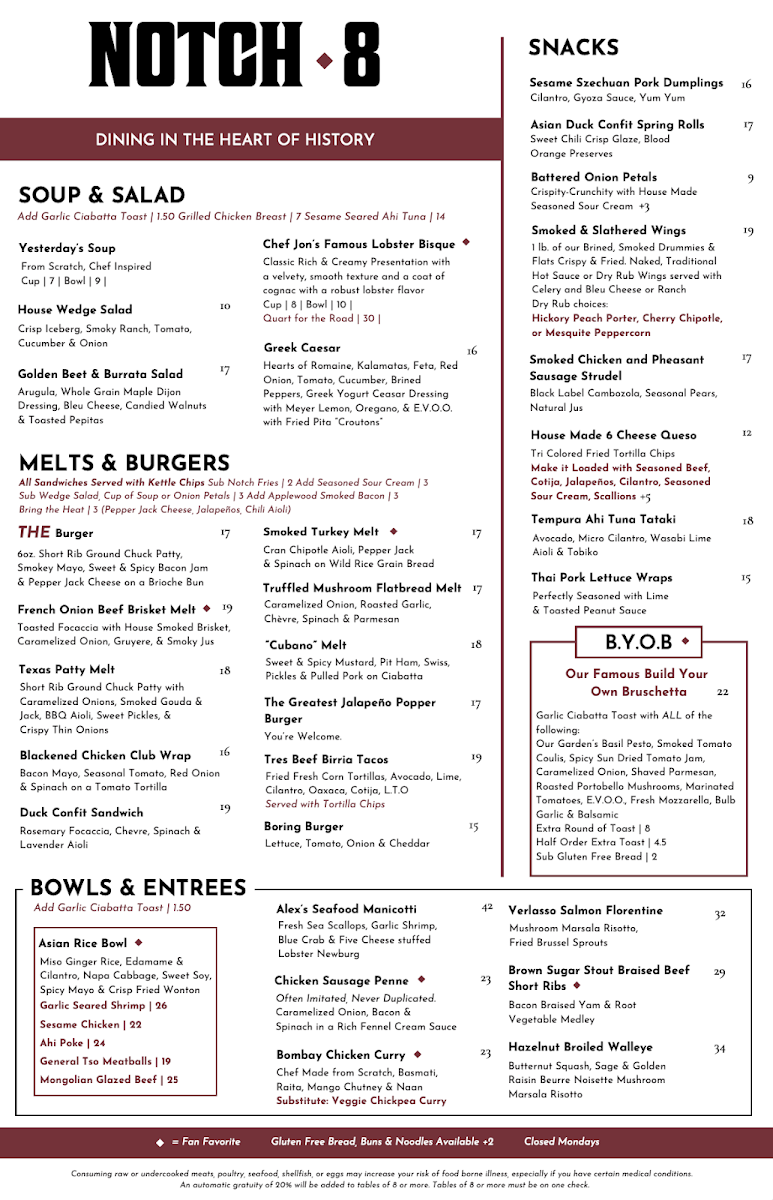 NOTCH ◆ 8

DINING IN THE HEART OF HISTORY

SOUP & SALAD
Add Garlic Ciabatta Toast | 1.50 Grilled Chicken Breast | 7 Sesame Seared Ahi Tuna | 14

Yesterday's Soup
From Scratch, Chef Inspired
Cup | 7 | Bowl | 9 |

House Wedge Salad 10
Crisp Iceberg, Smoky Ranch, Tomato, Cucumber & Onion

Golden Beet & Burrata Salad 17
Arugula, Whole Grain Maple Dijon Dressing, Bleu Cheese, Candied Walnuts & Toasted Pepitas

Chef Jon's Famous Lobster Bisque ◆
Classic Rich & Creamy Presentation with a velvety, smooth texture and a coat of cognac with a robust lobster flavor
Cup | 8 | Bowl | 10 |
Quart for the Road | 30 |

Greek Caesar 16
Hearts of Romaine, Kalamatas, Feta, Red Onion, Tomato, Cucumber, Brined Peppers, Greek Yogurt Ceasar Dressing with Meyer Lemon, Oregano, & E.V.O.O. with Fried Pita "Croutons"

MELTS & BURGERS
All Sandwiches Served with Kettle Chips Sub Notch Fries | 2 Add Seasoned Sour Cream | 3
Sub Wedge Salad, Cup of Soup or Onion Petals | 3 Add Applewood Smoked Bacon | 3
Bring the Heat | 3 (Pepper Jack Cheese, Jalapeños, Chili Aioli)

THE Burger 17
6oz. Short Rib Ground Chuck Patty, Smokey Mayo, Sweet & Spicy Bacon Jam & Pepper Jack Cheese on a Brioche Bun

French Onion Beef Brisket Melt ◆ 19
Toasted Focaccia with House Smoked Brisket, Caramelized Onion, Gruyere, & Smoky Jus

Texas Patty Melt 18
Short Rib Ground Chuck Patty with Caramelized Onions, Smoked Gouda & Jack, BBQ Aioli, Sweet Pickles, & Crispy Thin Onions

Blackened Chicken Club Wrap 16
Bacon Mayo, Seasonal Tomato, Red Onion & Spinach on a Tomato Tortilla

Duck Confit Sandwich 19
Rosemary Focaccia, Chevre, Spinach & Lavender Aioli

Smoked Turkey Melt ◆ 17
Cran Chipotle Aioli, Pepper Jack & Spinach on Wild Rice Grain Bread

Truffled Mushroom Flatbread Melt 17
Caramelized Onion, Roasted Garlic, Chèvre, Spinach & Parmesan

"Cubano" Melt 18
Sweet & Spicy Mustard, Pit Ham, Swiss, Pickles & Pulled Pork on Ciabatta

The Greatest Jalapeño Popper Burger 17
You're Welcome.

Tres Beef Birria Tacos 19
Fried Fresh Corn Tortillas, Avocado, Lime, Cilantro, Oaxaca, Cotija, L.T.O
Served with Tortilla Chips

Boring Burger 15
Lettuce, Tomato, Onion & Cheddar

SNACKS

Sesame Szechuan Pork Dumplings 16
Cilantro, Gyoza Sauce, Yum Yum

Asian Duck Confit Spring Rolls 17
Sweet Chili Crisp Glaze, Blood Orange Preserves

Battered Onion Petals 9
Crispity-Crunchity with House Made Seasoned Sour Cream +3

Smoked & Slathered Wings 19
1 lb. of our Brined, Smoked Drummies & Flats Crispy & Fried. Naked, Traditional Hot Sauce or Dry Rub Wings served with Celery and Bleu Cheese or Ranch
Dry Rub choices:
Hickory Peach Porter, Cherry Chipotle, or Mesquite Peppercorn

Smoked Chicken and Pheasant Sausage Strudel 17
Black Label Cambozola, Seasonal Pears, Natural Jus

House Made 6 Cheese Queso 12
Tri Colored Fried Tortilla Chips
Make it Loaded with Seasoned Beef, Cotija, Jalapeños, Cilantro, Seasoned Sour Cream, Scallions +5

Tempura Ahi Tuna Tataki 18
Avocado, Micro Cilantro, Wasabi Lime Aioli & Tobiko

Thai Pork Lettuce Wraps 15
Perfectly Seasoned with Lime & Toasted Peanut Sauce

B.Y.O.B ◆

Our Famous Build Your Own Bruschetta 22
Garlic Ciabatta Toast with ALL of the following:
Our Garden's Basil Pesto, Smoked Tomato Coulis, Spicy Sun Dried Tomato Jam, Caramelized Onion, Shaved Parmesan, Roasted Portobello Mushrooms, Marinated Tomatoes, E.V.O.O., Fresh Mozzarella, Bulb Garlic & Balsamic
Extra Round of Toast | 8
Half Order Extra Toast | 4.5
Sub Gluten Free Bread | 2

BOWLS & ENTREES
Add Garlic Ciabatta Toast | 1.50

Asian Rice Bowl ◆
Miso Ginger Rice, Edamame & Cilantro, Napa Cabbage, Sweet Soy, Spicy Mayo & Crisp Fried Wonton
Garlic Seared Shrimp | 26
Sesame Chicken | 22
Ahi Poke | 24
General Tso Meatballs | 19
Mongolian Glazed Beef | 25

Alex's Seafood Manicotti 42
Fresh Sea Scallops, Garlic Shrimp, Blue Crab & Five Cheese stuffed Lobster Newburg

Chicken Sausage Penne ◆ 23
Often Imitated, Never Duplicated.
Caramelized Onion, Bacon & Spinach in a Rich Fennel Cream Sauce

Bombay Chicken Curry ◆ 23
Chef Made from Scratch, Basmati, Raita, Mango Chutney & Naan
Substitute: Veggie Chickpea Curry

Verlasso Salmon Florentine 32
Mushroom Marsala Risotto, Fried Brussel Sprouts

Brown Sugar Stout Braised Beef Short Ribs ◆ 29
Bacon Braised Yam & Root Vegetable Medley

Hazelnut Broiled Walleye 34
Butternut Squash, Sage & Golden Raisin Beurre Noisette Mushroom Marsala Risotto

◆ = Fan Favorite Gluten Free Bread, Buns & Noodles Available +2 Closed Mondays

Consuming raw or undercooked meats, poultry, seafood, shellfish, or eggs may increase your risk of food borne illness, especially if you have certain medical conditions.
An automatic gratuity of 20% will be added to tables of 8 or more. Tables of 8 or more must be on one check.